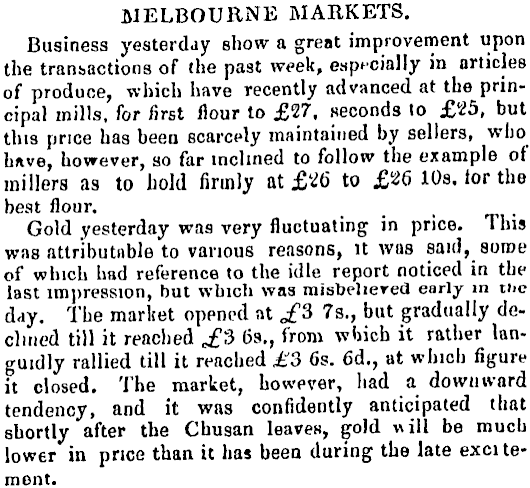 MELBOURNE MARKETS.

Business yesterday show a great improvement upon the transactions of the past week, especially in articles of produce, which have recently advanced at the principal mills, for first flour to £27, seconds to £25, but this price has been scarcely maintained by sellers, who have, however, so far inclined to follow the example of millers as to hold firmly at £26 to £26 10s. for the best flour.

Gold yesterday was very fluctuating in price. This was attributable to various reasons, it was said, some of which had reference to the idle report noticed in the last impression, but which was misbelieved early in the day. The market opened at £3 7s., but gradually declined till it reached £3 6s., from which it rather languidly rallied till it reached £3 6s. 6d., at which figure it closed. The market, however, had a downward tendency, and it was confidently anticipated that shortly after the Chusan leaves, gold will be much lower in price than it has been during the late excitement.